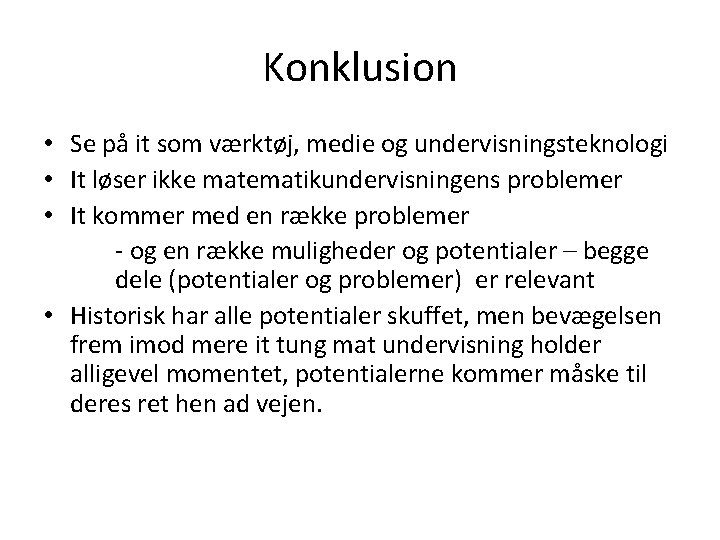 Konklusion

• Se på it som værktøj, medie og undervisningsteknologi
• It løser ikke matematikundervisningens problemer
• It kommer med en række problemer
- og en række muligheder og potentialer – begge dele (potentialer og problemer) er relevant
• Historisk har alle potentialer skuffet, men bevægelsen frem imod mere it tung mat undervisning holder alligevel momentet, potentialerne kommer måske til deres ret hen ad vejen.